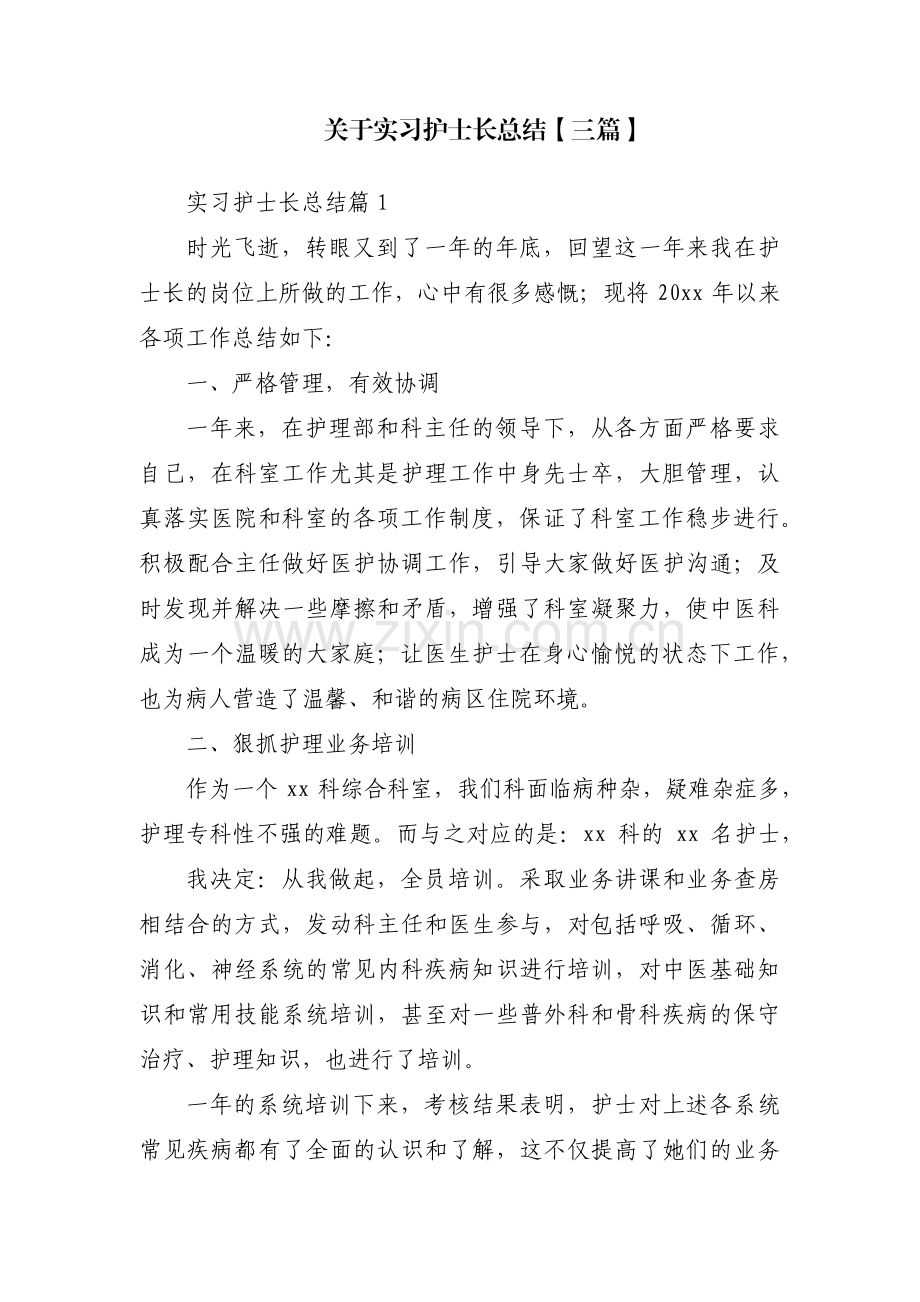 关于实习护士长总结【三篇】

实习护士长总结篇1

时光飞逝，转眼又到了一年的年底，回望这一年来我在护士长的岗位上所做的工作，心中有很多感慨；现将20xx年以来各项工作总结如下：

一、严格管理，有效协调

一年来，在护理部和科主任的领导下，从各方面严格要求自己，在科室工作尤其是护理工作中身先士卒，大胆管理，认真落实医院和科室的各项工作制度，保证了科室工作稳步进行。积极配合主任做好医护协调工作，引导大家做好医护沟通；及时发现并解决一些摩擦和矛盾，增强了科室凝聚力，使中医科成为一个温暖的大家庭；让医生护士在身心愉悦的状态下工作，也为病人营造了温馨、和谐的病区住院环境。

二、狠抓护理业务培训

作为一个xx科综合科室，我们科面临病种杂，疑难杂症多，护理专科性不强的难题。而与之对应的是：xx科的xx名护士，

我决定：从我做起，全员培训。采取业务讲课和业务查房相结合的方式，发动科主任和医生参与，对包括呼吸、循环、消化、神经系统的常见内科疾病知识进行培训，对中医基础知识和常用技能系统培训，甚至对一些普外科和骨科疾病的保守治疗、护理知识，也进行了培训。

一年的系统培训下来，考核结果表明，护士对上述各系统常见疾病都有了全面的认识和了解，这不仅提高了她们的业务

www.zixin.com.cn